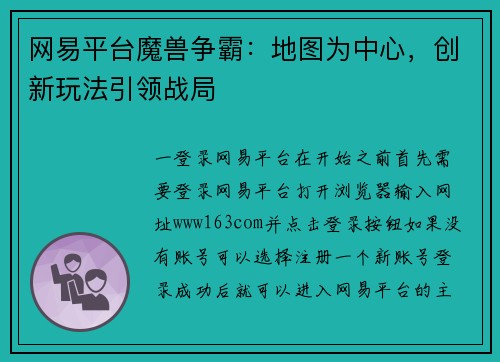 网易平台魔兽争霸：地图为中心，创新玩法引领战局

一登录网易平台在开始之前首先需要登录网易平台打开浏览器输入网址www163com并点击登录按钮如果没有账号可以选择注册一个新账号登录成功后就可以进入网易平台的主